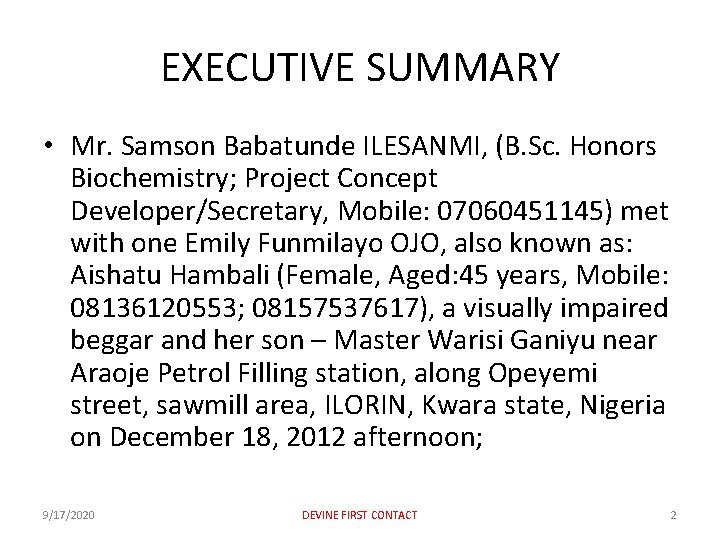 EXECUTIVE SUMMARY

• Mr. Samson Babatunde ILESANMI, (B.Sc. Honors Biochemistry; Project Concept Developer/Secretary, Mobile: 07060451145) met with one Emily Funmilayo OJO, also known as: Aishatu Hambali (Female, Aged:45 years, Mobile: 08136120553; 08157537617), a visually impaired beggar and her son – Master Warisi Ganiyu near Araoje Petrol Filling station, along Opeyemi street, sawmill area, ILORIN, Kwara state, Nigeria on December 18, 2012 afternoon;

9/17/2020 DEVINE FIRST CONTACT 2